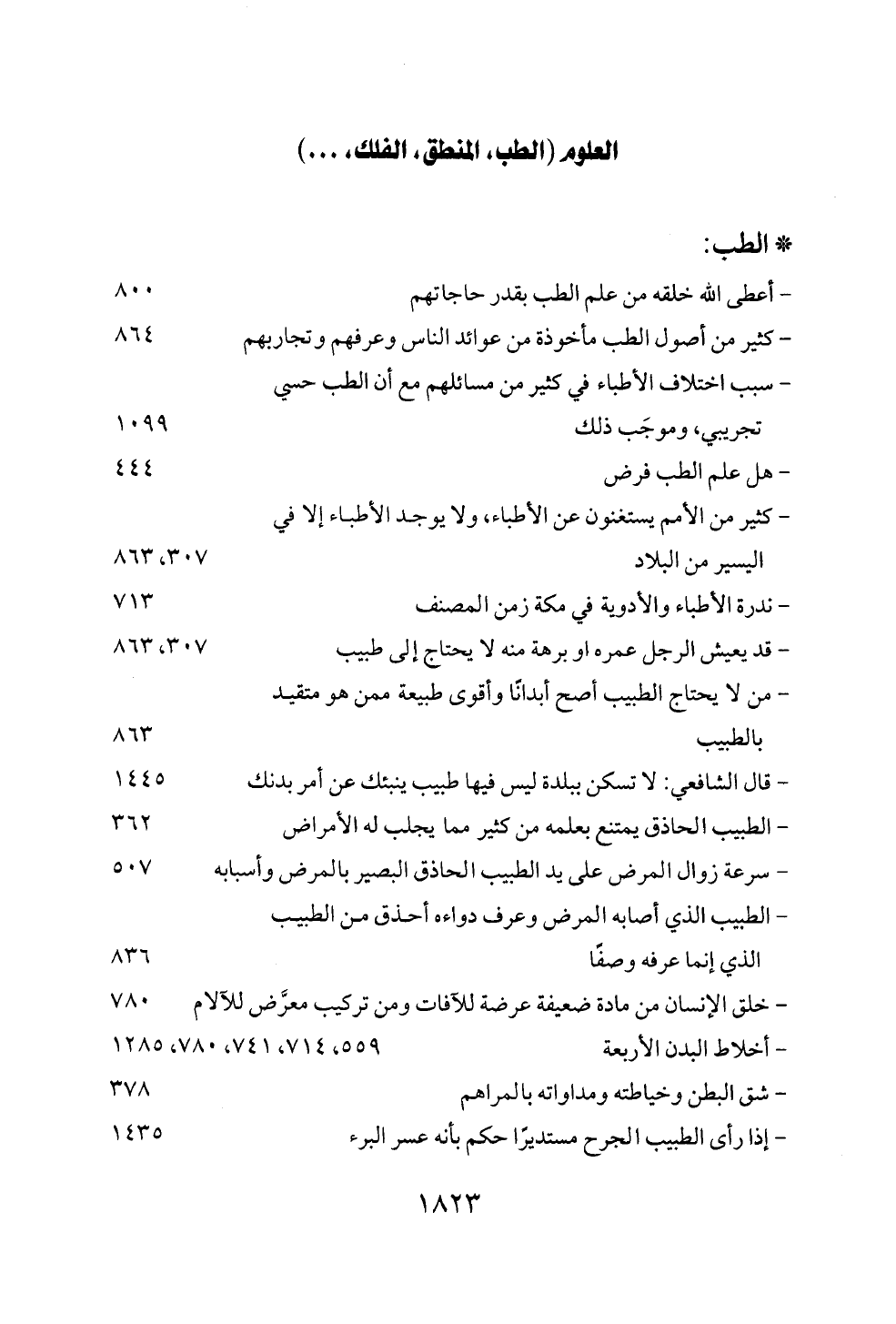 العلوم (الطب، المنطق، الفلك، ...)

* الطب:

- أعطى الله خلقه من علم الطب بقدر حاجاتهم ٨٠٠

- كثير من أصول الطب مأخوذة من عوائد الناس وعرفهم وتجاربهم ٨٦٤

- سبب اختلاف الأطباء في كثير من مسائلهم مع أن الطب حسي تجريبي، وموجَب ذلك ١٠٩٩

- هل علم الطب فرض ٤٤٤

- كثير من الأمم يستغنون عن الأطباء، ولا يوجد الأطباء إلا في اليسير من البلاد ٣٠٧، ٨٦٣

- ندرة الأطباء والأدوية في مكة زمن المصنف ٧١٣

- قد يعيش الرجل عمره او برهة منه لا يحتاج إلى طبيب ٣٠٧، ٨٦٣

- من لا يحتاج الطبيب أصح أبدانًا وأقوى طبيعة ممن هو متقيد بالطبيب ٨٦٣

- قال الشافعي: لا تسكن ببلدة ليس فيها طبيب ينبئك عن أمر بدنك ١٤٤٥

- الطبيب الحاذق يمتنع بعلمه من كثير مما يجلب له الأمراض ٣٦٢

- سرعة زوال المرض على يد الطبيب الحاذق البصير بالمرض وأسبابه ٥٠٧

- الطبيب الذي أصابه المرض وعرف دواءه أحذق من الطبيب الذي إنما عرفه وصفًا ٨٣٦

- خلق الإنسان من مادة ضعيفة عرضة للآفات ومن تركيب معرَّض للآلام ٧٨٠

- أخلاط البدن الأربعة ٥٥٩، ٧١٤، ٧٤١، ٧٨٠، ١٢٨٥

- شق البطن وخياطته ومداواته بالمراهم ٣٧٨

- إذا رأى الطبيب الجرح مستديرًا حكم بأنه عسر البرء ١٤٣٥

١٨٢٣